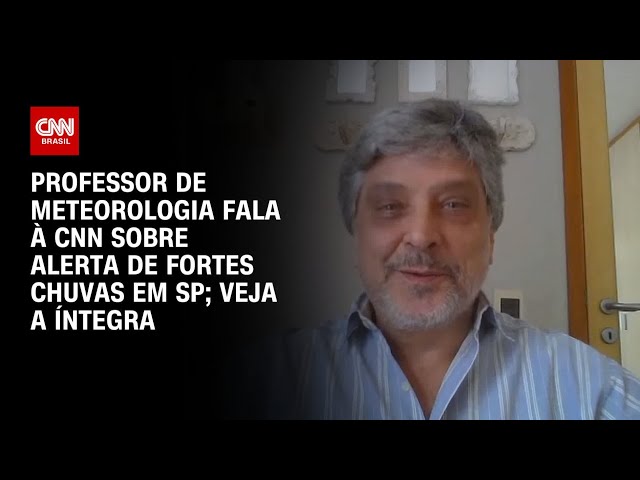 CNN BRASIL

PROFESSOR DE METEOROLOGIA FALA À CNN SOBRE ALERTA DE FORTES CHUVAS EM SP; VEJA A ÍNTEGRA